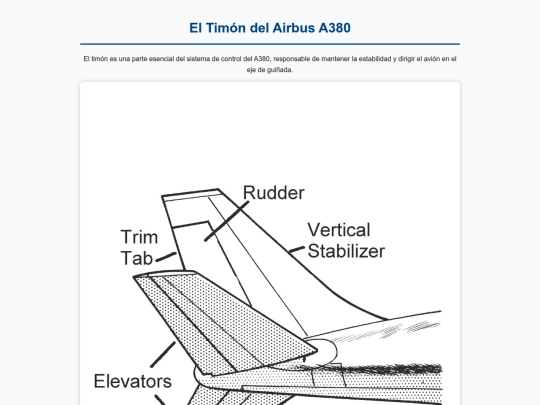 El Timón del Airbus A380

El timón es una parte esencial del sistema de control del A380, responsable de mantener la estabilidad y dirigir el avión en el eje de guiñada.

Rudder

Trim Tab

Vertical Stabilizer

Elevators